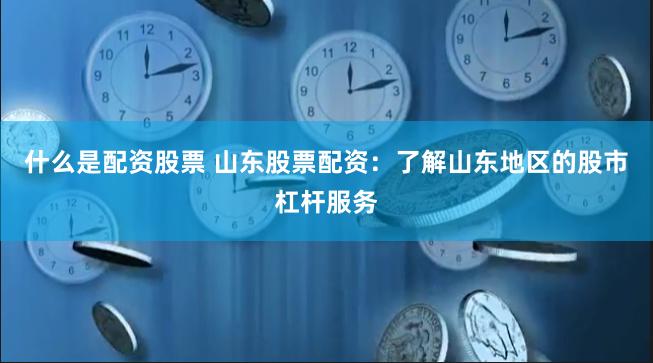 什么是配资股票 山东股票配资：了解山东地区的股市杠杆服务